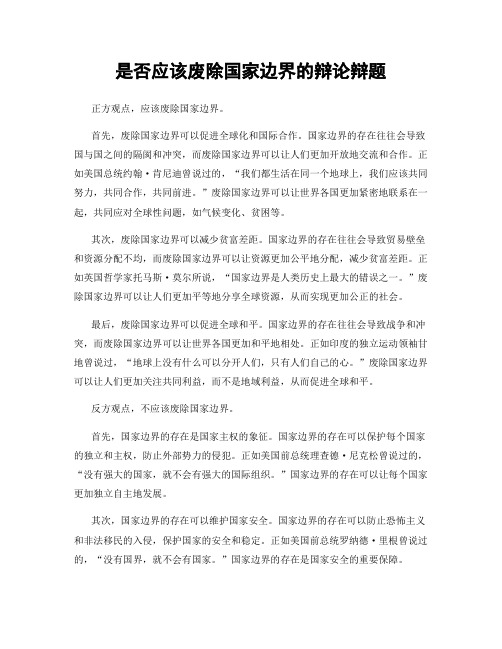 是否应该废除国家边界的辩论辩题

正方观点，应该废除国家边界。

首先，废除国家边界可以促进全球化和国际合作。国家边界的存在往往会导致国与国之间的隔阂和冲突，而废除国家边界可以让人们更加开放地交流和合作。正如美国总统约翰·肯尼迪曾说过的，“我们都生活在同一个地球上，我们应该共同努力，共同合作，共同前进。”废除国家边界可以让世界各国更加紧密地联系在一起，共同应对全球性问题，如气候变化、贫困等。

其次，废除国家边界可以减少贫富差距。国家边界的存在往往会导致贸易壁垒和资源分配不均，而废除国家边界可以让资源更加公平地分配，减少贫富差距。正如英国哲学家托马斯·莫尔所说，“国家边界是人类历史上最大的错误之一。”废除国家边界可以让人们更加平等地分享全球资源，从而实现更加公正的社会。

最后，废除国家边界可以促进全球和平。国家边界的存在往往会导致战争和冲突，而废除国家边界可以让世界各国更加和平地相处。正如印度的独立运动领袖甘地曾说过，“地球上没有什么可以分开人们，只有人们自己的心。”废除国家边界可以让人们更加关注共同利益，而不是地域利益，从而促进全球和平。

反方观点，不应该废除国家边界。

首先，国家边界的存在是国家主权的象征。国家边界的存在可以保护每个国家的独立和主权，防止外部势力的侵犯。正如美国前总统理查德·尼克松曾说过的，“没有强大的国家，就不会有强大的国际组织。”国家边界的存在可以让每个国家更加独立自主地发展。

其次，国家边界的存在可以维护国家安全。国家边界的存在可以防止恐怖主义和非法移民的入侵，保护国家的安全和稳定。正如美国前总统罗纳德·里根曾说过的，“没有国界，就不会有国家。”国家边界的存在是国家安全的重要保障。